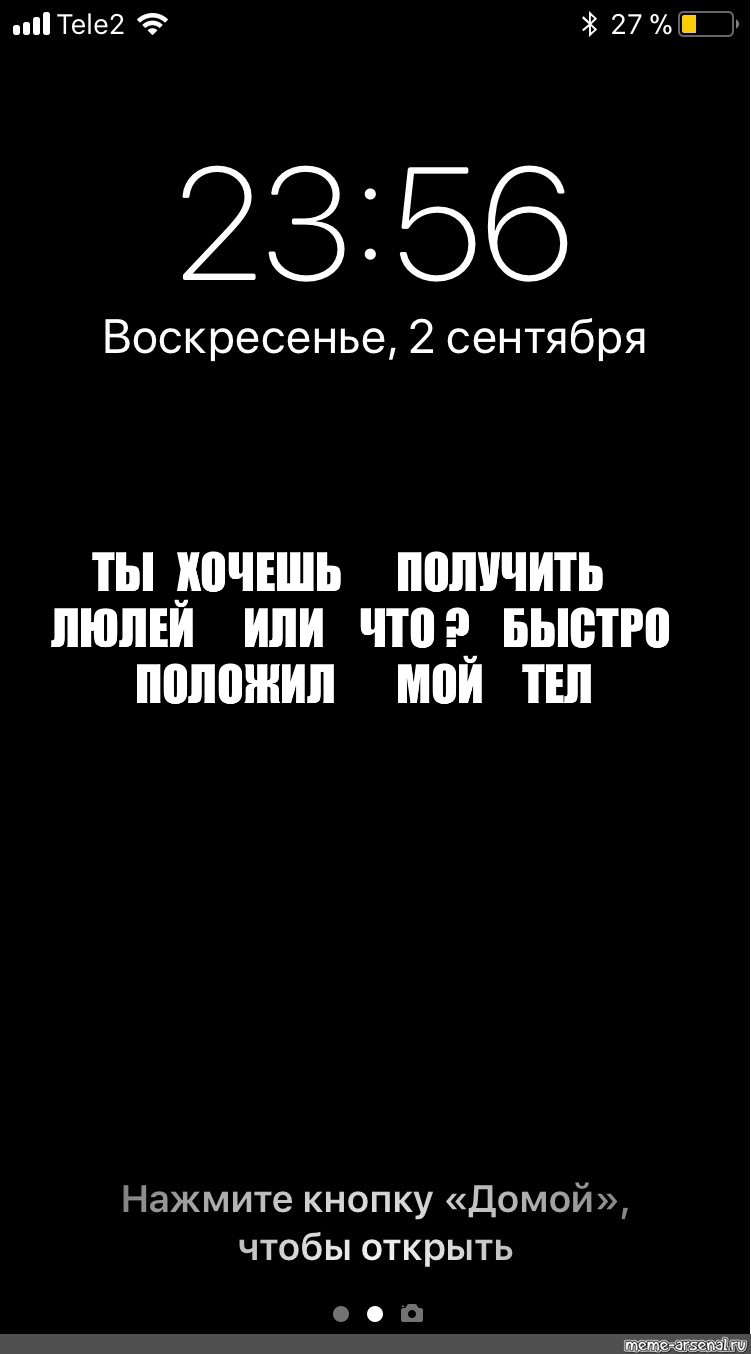 Tele2 27 %

23:56

Воскресенье, 2 сентября

ТЫ ХОЧЕШЬ ПОЛУЧИТЬ ЛЮЛЕЙ ИЛИ ЧТО ? БЫСТРО ПОЛОЖИЛ МОЙ ТЕЛ

Нажмите кнопку «Домой», чтобы открыть

meme-arsenal.ru